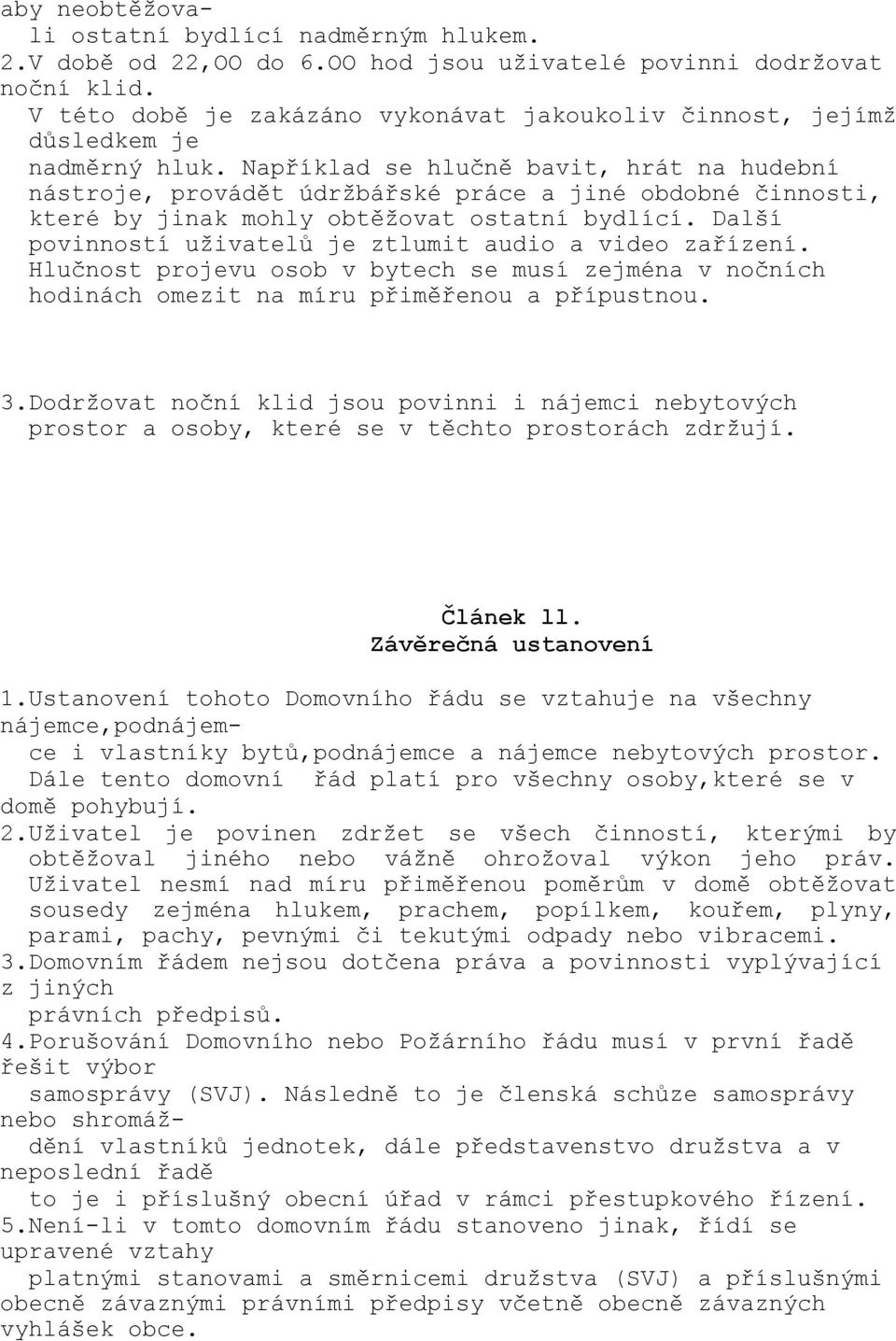 aby neobtěžovali ostatní bydlící nadměrným hlukem.
2.V době od 22,OO do 6.OO hod jsou uživatelé povinni dodržovat noční klid.
V této době je zakázáno vykonávat jakoukoliv činnost, jejímž důsledkem je nadměrný hluk. Například se hlučně bavit, hrát na hudební nástroje, provádět údržbářské práce a jiné obdobné činnosti, které by jinak mohly obtěžovat ostatní bydlící. Další povinností uživatelů je ztlumit audio a video zařízení. Hlučnost projevu osob v bytech se musí zejména v nočních hodinách omezit na míru přiměřenou a přípustnou.

3.Dodržovat noční klid jsou povinni i nájemci nebytových prostor a osoby, které se v těchto prostorách zdržují.

Článek ll.
Závěrečná ustanovení

1.Ustanovení tohoto Domovního řádu se vztahuje na všechny nájemce,podnájemce i vlastníky bytů,podnájemce a nájemce nebytových prostor. Dále tento domovní řád platí pro všechny osoby,které se v domě pohybují.
2.Uživatel je povinen zdržet se všech činností, kterými by obtěžoval jiného nebo vážně ohrožoval výkon jeho práv. Uživatel nesmí nad míru přiměřenou poměrům v domě obtěžovat sousedy zejména hlukem, prachem, popílkem, kouřem, plyny, parami, pachy, pevnými či tekutými odpady nebo vibracemi.
3.Domovním řádem nejsou dotčena práva a povinnosti vyplývající z jiných právních předpisů.
4.Porušování Domovního nebo Požárního řádu musí v první řadě řešit výbor samosprávy (SVJ). Následně to je členská schůze samosprávy nebo shromáždění vlastníků jednotek, dále představenstvo družstva a v neposlední řadě to je i příslušný obecní úřad v rámci přestupkového řízení.
5.Není-li v tomto domovním řádu stanoveno jinak, řídí se upravené vztahy platnými stanovami a směrnicemi družstva (SVJ) a příslušnými obecně závaznými právními předpisy včetně obecně závazných vyhlášek obce.